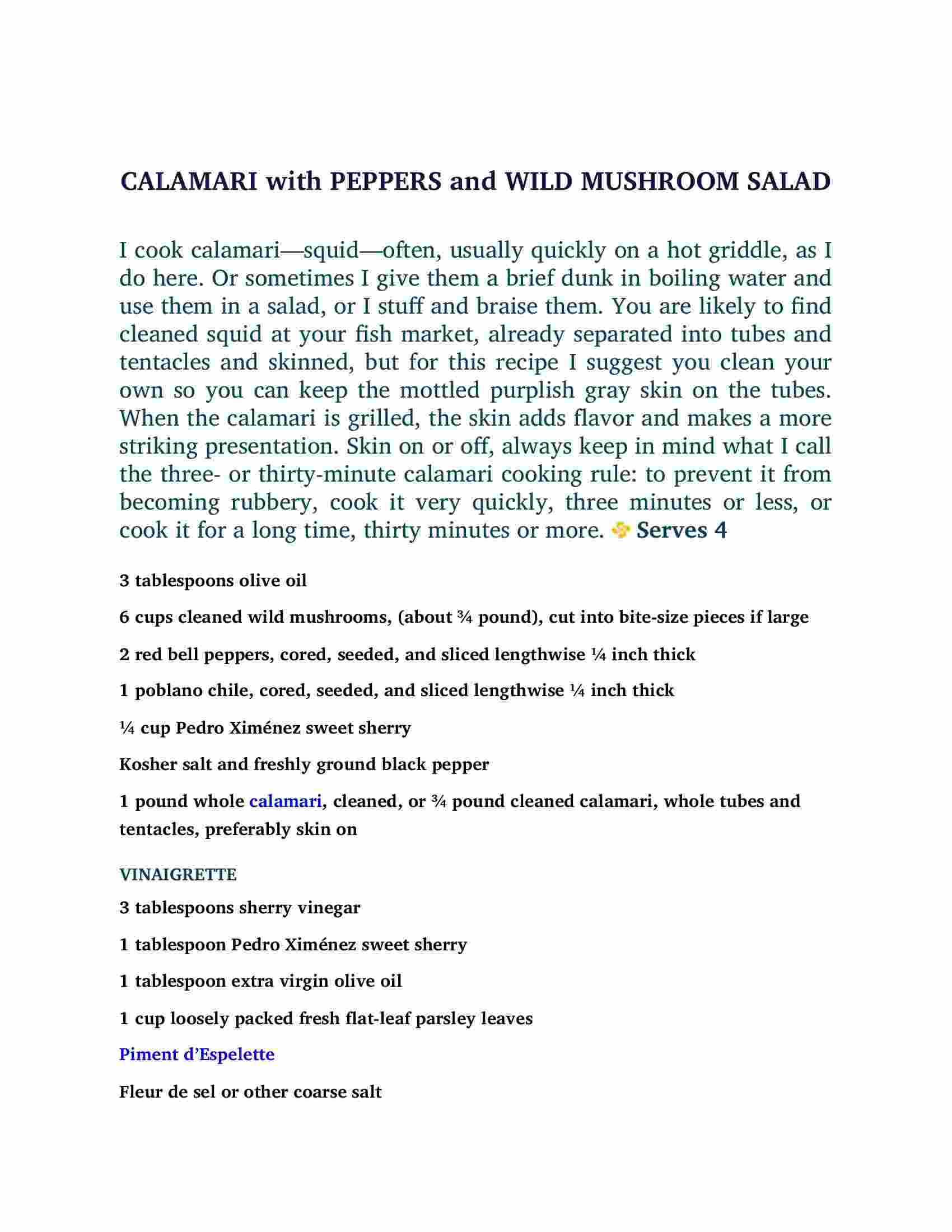 CALAMARI with PEPPERS and WILD MUSHROOM SALAD

I cook calamari—squid—often, usually quickly on a hot griddle, as I do here. Or sometimes I give them a brief dunk in boiling water and use them in a salad, or I stuff and braise them. You are likely to find cleaned squid at your fish market, already separated into tubes and tentacles and skinned, but for this recipe I suggest you clean your own so you can keep the mottled purplish gray skin on the tubes. When the calamari is grilled, the skin adds flavor and makes a more striking presentation. Skin on or off, always keep in mind what I call the three- or thirty-minute calamari cooking rule: to prevent it from becoming rubbery, cook it very quickly, three minutes or less, or cook it for a long time, thirty minutes or more. Serves 4

3 tablespoons olive oil

6 cups cleaned wild mushrooms, (about ¾ pound), cut into bite-size pieces if large

2 red bell peppers, cored, seeded, and sliced lengthwise ¼ inch thick

1 poblano chile, cored, seeded, and sliced lengthwise ¼ inch thick

¼ cup Pedro Ximénez sweet sherry

Kosher salt and freshly ground black pepper

1 pound whole calamari, cleaned, or ¾ pound cleaned calamari, whole tubes and tentacles, preferably skin on

VINAIGRETTE

3 tablespoons sherry vinegar

1 tablespoon Pedro Ximénez sweet sherry

1 tablespoon extra virgin olive oil

1 cup loosely packed fresh flat-leaf parsley leaves

Piment d’Espelette

Fleur de sel or other coarse salt